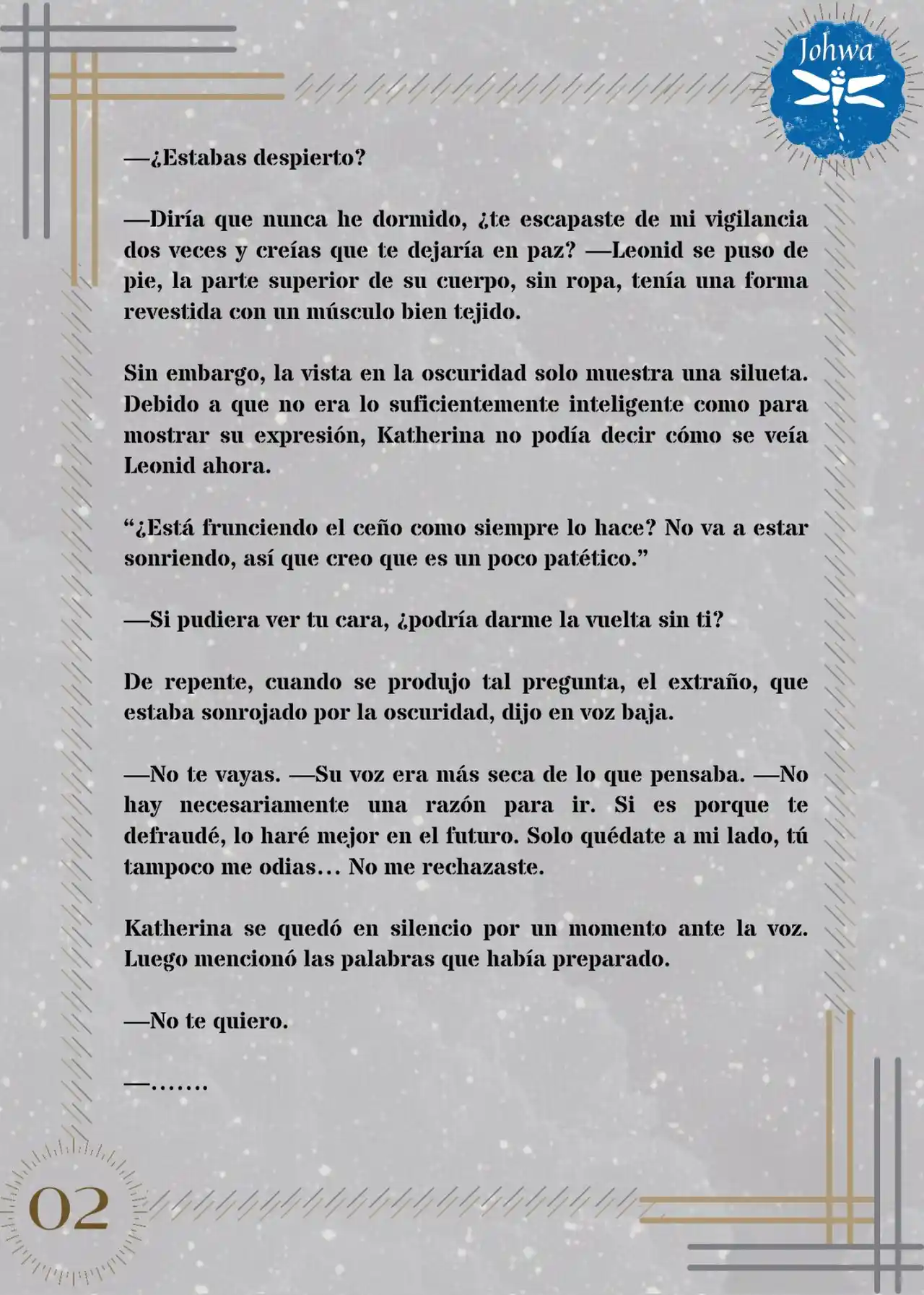 Johwa

—¿Estabas despierto?

—Diría que nunca he dormido, ¿te escapaste de mi vigilancia dos veces y creías que te dejaría en paz? —Leonid se puso de pie, la parte superior de su cuerpo, sin ropa, tenía una forma revestida con un músculo bien tejido.

Sin embargo, la vista en la oscuridad solo muestra una silueta. Debido a que no era lo suficientemente inteligente como para mostrar su expresión, Katherina no podía decir cómo se veía Leonid ahora.

“¿Está frunciendo el ceño como siempre lo hace? No va a estar sonriendo, así que creo que es un poco patético.”

—Si pudiera ver tu cara, ¿podría darme la vuelta sin ti?

De repente, cuando se produjo tal pregunta, el extraño, que estaba sonrojado por la oscuridad, dijo en voz baja.

—No te vayas. —Su voz era más seca de lo que pensaba. —No hay necesariamente una razón para ir. Si es porque te defraudé, lo haré mejor en el futuro. Solo quédate a mi lado, tú tampoco me odias… No me rechazaste.

Katherina se quedó en silencio por un momento ante la voz. Luego mencionó las palabras que había preparado.

—No te quiero.

—…….

02